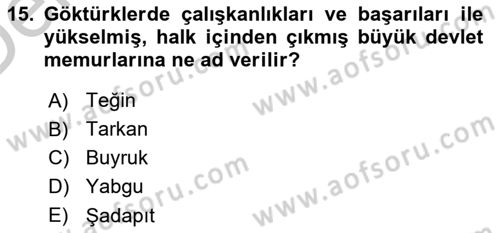 15. Göktürklerde çalışkanlıkları ve başarıları ile yükselmiş, halk içinden çıkmış büyük devlet memurlarına ne ad verilir?

A) Teğin
B) Tarkan
C) Buyruk
D) Yabgu
E) Şadapıt

www.aofsoru.com
www.aofsoru.com
www.aofsoru.com
www.aofsoru.com